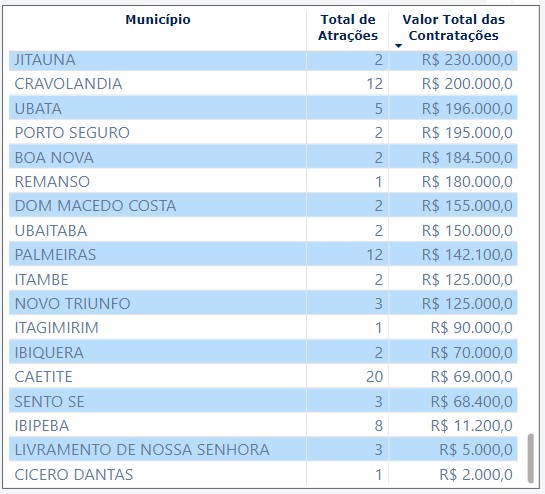 | Município | Total de Atrações | Valor Total das Contratações |
|---|---|---|
| JITAUNA | 2 | R$ 230.000,0 |
| CRAVOLANDIA | 12 | R$ 200.000,0 |
| UBATA | 5 | R$ 196.000,0 |
| PORTO SEGURO | 2 | R$ 195.000,0 |
| BOA NOVA | 2 | R$ 184.500,0 |
| REMANSO | 1 | R$ 180.000,0 |
| DOM MACEDO COSTA | 2 | R$ 155.000,0 |
| UBAITABA | 2 | R$ 150.000,0 |
| PALMEIRAS | 12 | R$ 142.100,0 |
| ITAMBE | 2 | R$ 125.000,0 |
| NOVO TRIUNFO | 3 | R$ 125.000,0 |
| ITAGIMIRIM | 1 | R$ 90.000,0 |
| IBIQUERA | 2 | R$ 70.000,0 |
| CAETITE | 20 | R$ 69.000,0 |
| SENTO SE | 3 | R$ 68.400,0 |
| IBIPEBA | 8 | R$ 11.200,0 |
| LIVRAMENTO DE NOSSA SENHORA | 3 | R$ 5.000,0 |
| CICERO DANTAS | 1 | R$ 2.000,0 |